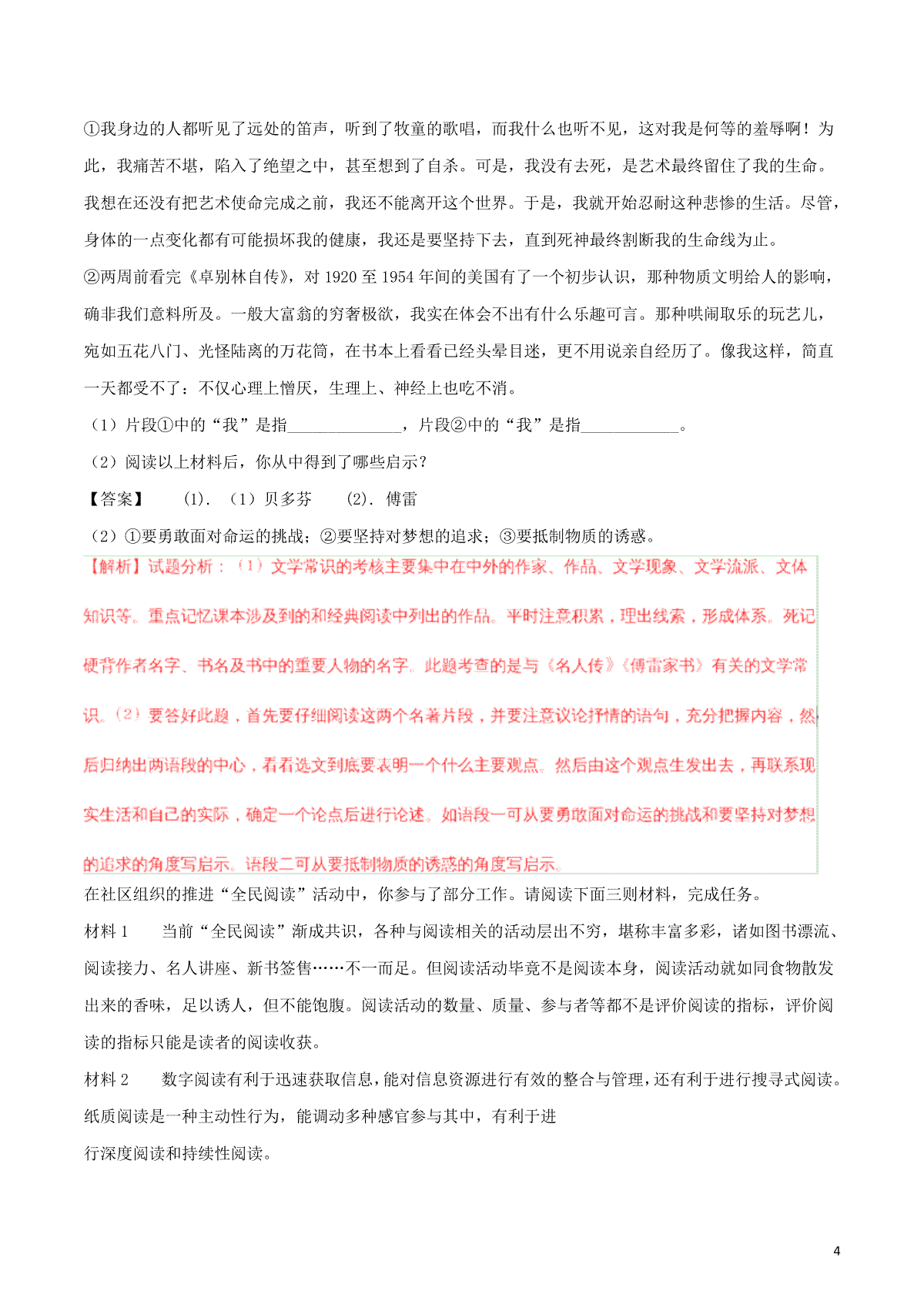 ①我身边的人都听见了远处的笛声，听到了牧童的歌唱，而我什么也听不见，这对我是何等的羞辱啊！为此，我痛苦不堪，陷入了绝望之中，甚至想到了自杀。可是，我没有去死，是艺术最终留住了我的生命。我想在还没有把艺术使命完成之前，我还不能离开这个世界。于是，我就开始忍耐这种悲惨的生活。尽管，身体的一点变化都有可能损坏我的健康，我还是要坚持下去，直到死神最终割断我的生命线为止。

②两周前看完《卓别林自传》，对 1920 至 1954 年间的美国有了一个初步认识，那种物质文明给人的影响，确非我们意料所及。一般大富翁的穷奢极欲，我实在体会不出有什么乐趣可言。那种哄闹取乐的玩艺儿，宛如五花八门、光怪陆离的万花筒，在书本上看看已经头晕目迷，更不用说亲自经历了。像我这样，简直一天都受不了：不仅心理上憎厌，生理上、神经上也吃不消。

（1）片段①中的“我”是指______________，片段②中的“我”是指____________。

（2）阅读以上材料后，你从中得到了哪些启示？

【答案】 (1). （1）贝多芬 (2). 傅雷

（2）①要勇敢面对命运的挑战；②要坚持对梦想的追求；③要抵制物质的诱惑。

【解析】试题分析：（1）文学常识的考核主要集中在中外的作家、作品、文学现象、文学流派、文体知识等。重点记忆课本涉及到的和经典阅读中列出的作品。平时注意积累，理出线索，形成体系。死记硬背作者名字、书名及书中的重要人物的名字。此题考查的是与《名人传》《傅雷家书》有关的文学常识。（2）要答好此题，首先要仔细阅读这两个名著片段，并要注意议论抒情的语句，充分把握内容，然后归纳出两语段的中心，看看选文到底要表明一个什么主要观点。然后由这个观点生发出去，再联系现实生活和自己的实际，确定一个论点后进行论述。如语段一可从要勇敢面对命运的挑战和要坚持对梦想的追求的角度写启示。语段二可从要抵制物质的诱惑的角度写启示。

在社区组织的推进“全民阅读”活动中，你参与了部分工作。请阅读下面三则材料，完成任务。

材料 1 当前“全民阅读”渐成共识，各种与阅读相关的活动层出不穷，堪称丰富多彩，诸如图书漂流、阅读接力、名人讲座、新书签售……不一而足。但阅读活动毕竟不是阅读本身，阅读活动就如同食物散发出来的香味，足以诱人，但不能饱腹。阅读活动的数量、质量、参与者等都不是评价阅读的指标，评价阅读的指标只能是读者的阅读收获。

材料 2 数字阅读有利于迅速获取信息，能对信息资源进行有效的整合与管理，还有利于进行搜寻式阅读。纸质阅读是一种主动性行为，能调动多种感官参与其中，有利于进行深度阅读和持续性阅读。

4